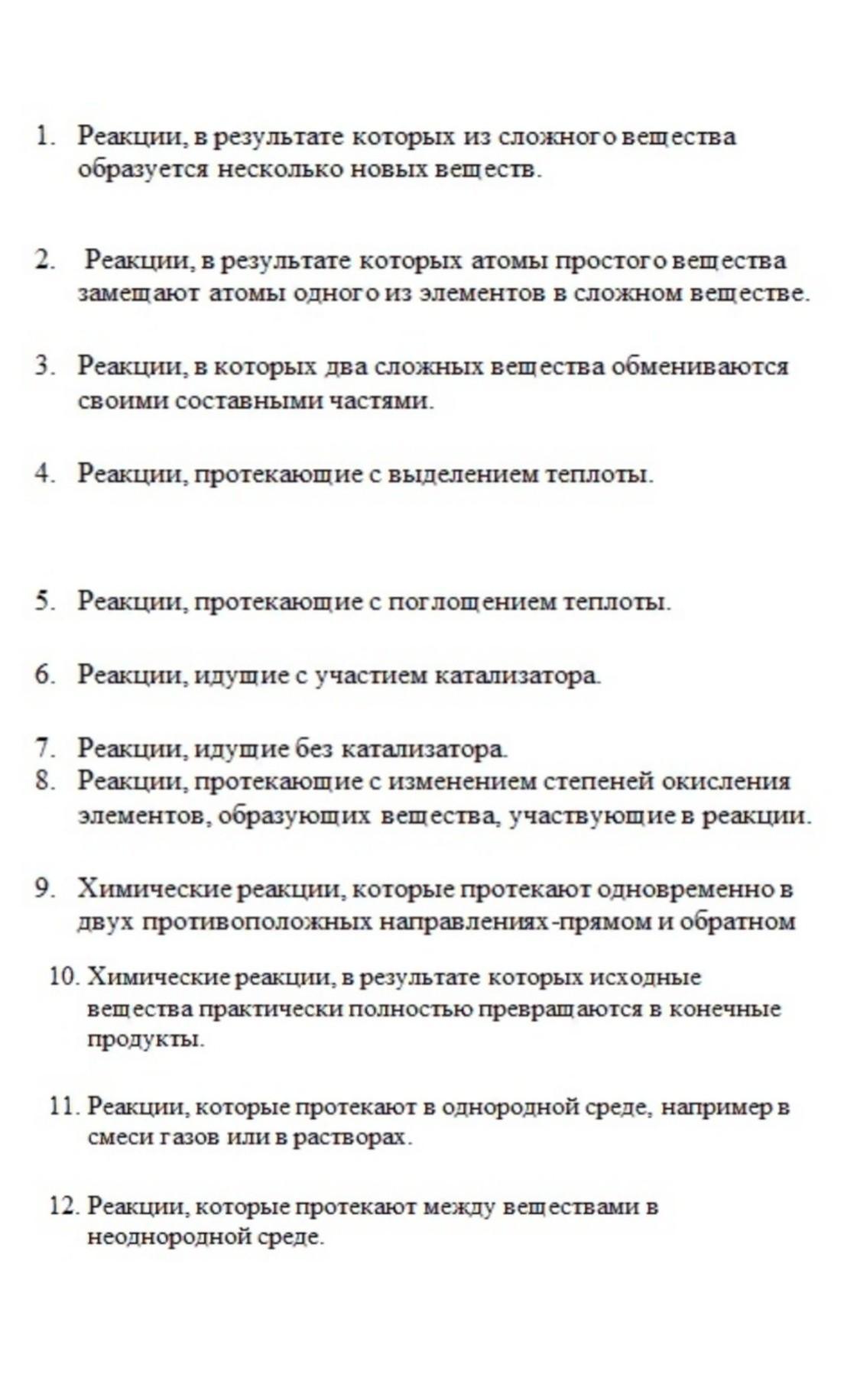 1. Реакции, в результате которых из сложного вещества образуется несколько новых веществ.

2. Реакции, в результате которых атомы простого вещества замещают атомы одного из элементов в сложном веществе.

3. Реакции, в которых два сложных вещества обмениваются своими составными частями.

4. Реакции, протекающие с выделением теплоты.

5. Реакции, протекающие с поглощением теплоты.

6. Реакции, идущие с участием катализатора.

7. Реакции, идущие без катализатора.
8. Реакции, протекающие с изменением степеней окисления элементов, образующих вещества, участвующие в реакции.

9. Химические реакции, которые протекают одновременно в двух противоположных направлениях-прямом и обратном

10. Химические реакции, в результате которых исходные вещества практически полностью превращаются в конечные продукты.

11. Реакции, которые протекают в однородной среде, например в смеси газов или в растворах.

12. Реакции, которые протекают между веществами в неоднородной среде.